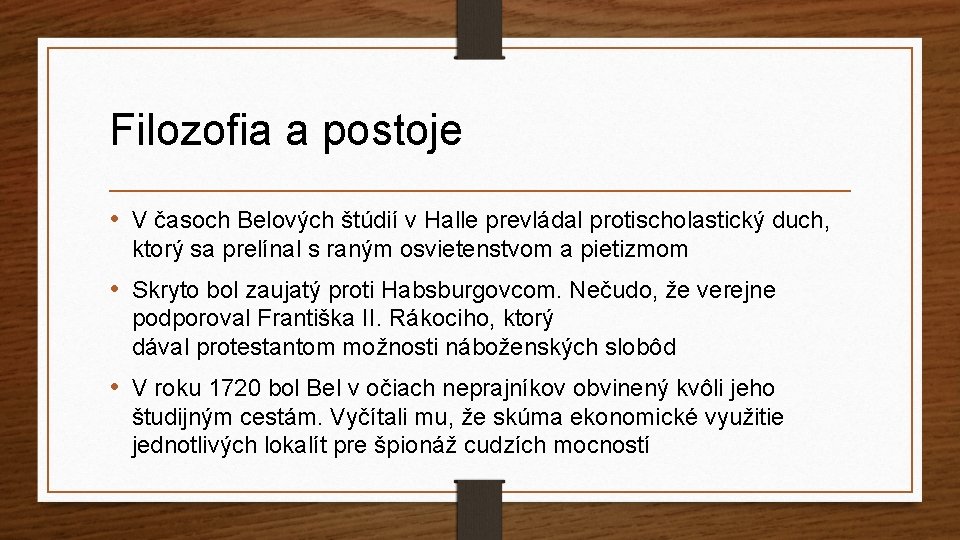 Filozofia a postoje

• V časoch Belových štúdií v Halle prevládal protischolastický duch, ktorý sa prelínal s raným osvietenstvom a pietizmom

• Skryto bol zaujatý proti Habsburgovcom. Nečudo, že verejne podporoval Františka II. Rákociho, ktorý dával protestantom možnosti náboženských slobôd

• V roku 1720 bol Bel v očiach neprajníkov obvinený kvôli jeho študijným cestám. Vyčítali mu, že skúma ekonomické využitie jednotlivých lokalít pre špionáž cudzích mocností